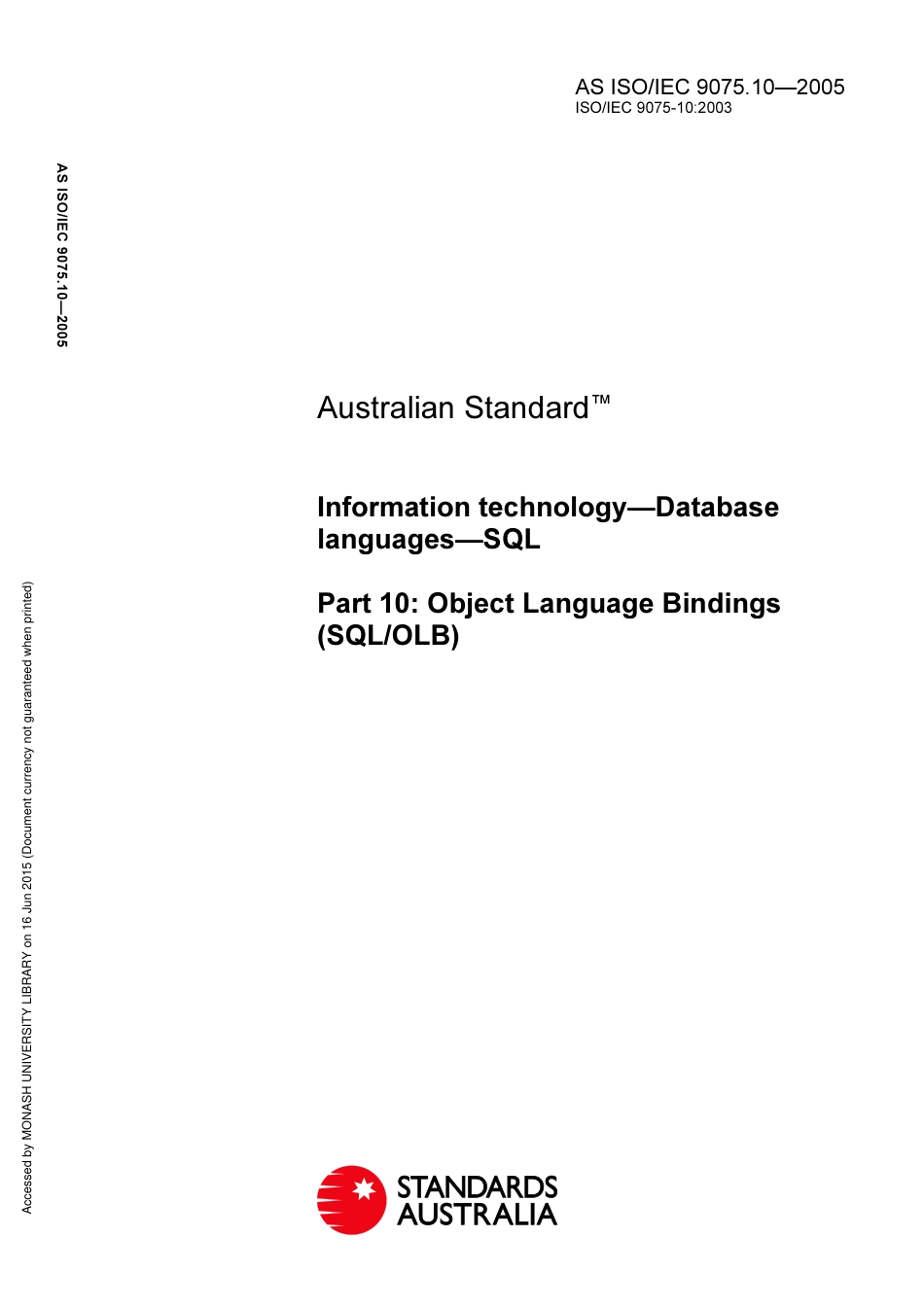 AS ISO/IEC 9075.10—2005
ISO/IEC 9075-10:2003

AS ISO/IEC 9075.10—2005

Australian Standard™

Information technology—Database languages—SQL

Part 10: Object Language Bindings (SQL/OLB)

Accessed by MONASH UNIVERSITY LIBRARY on 16 Jun 2015 (Document currency not guaranteed when printed)

STANDARDS AUSTRALIA